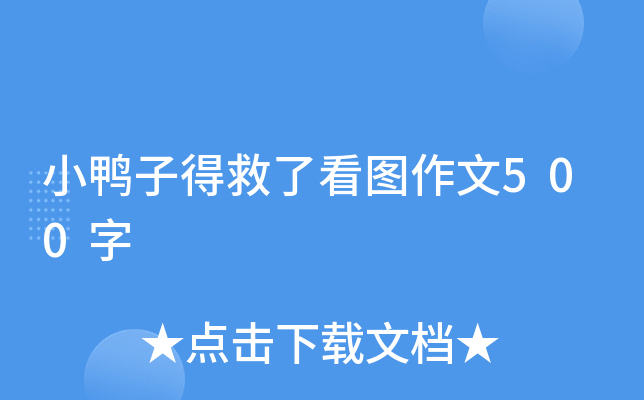 小鸭子得救了看图作文500字

★点击下载文档★